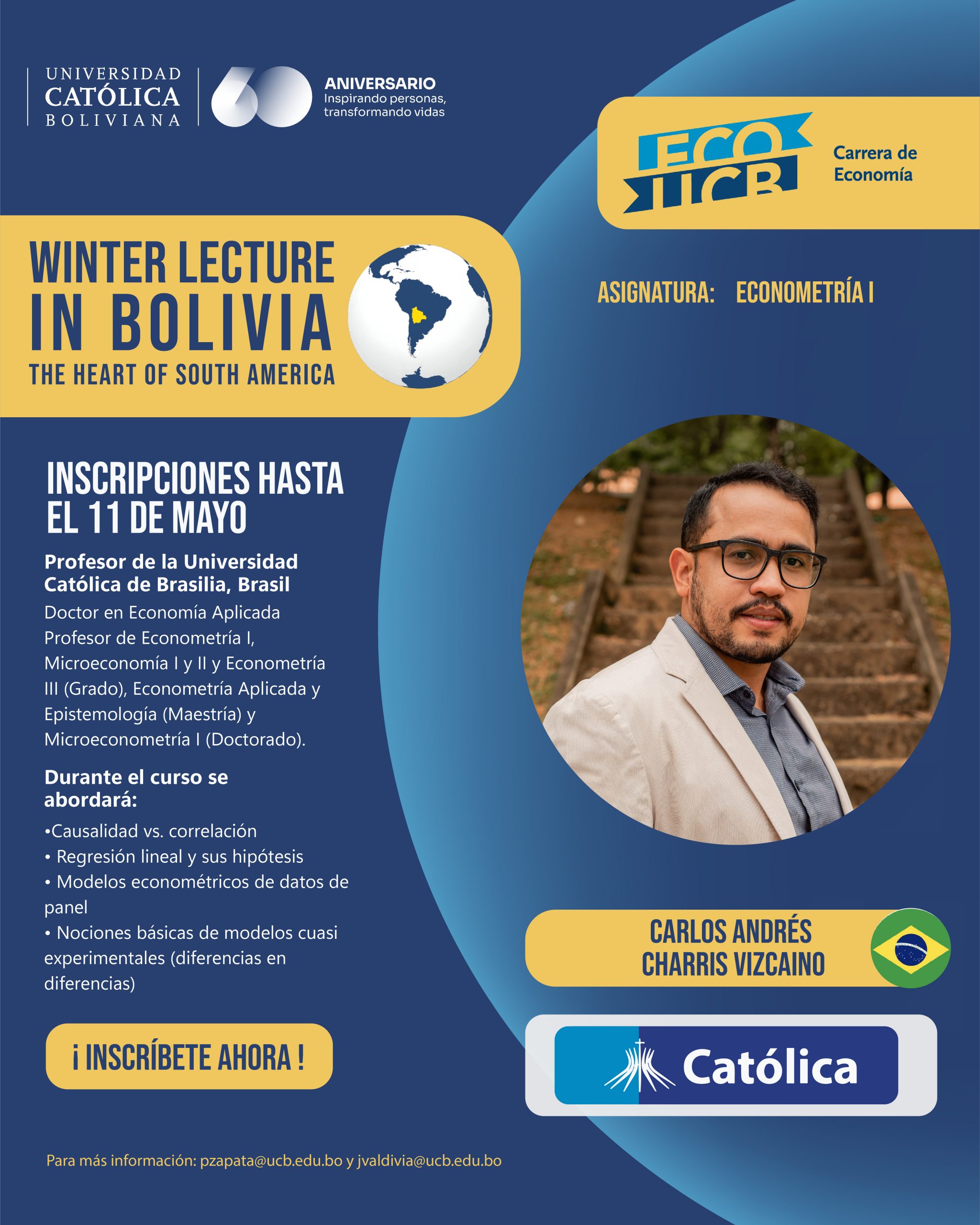 UNIVERSIDAD CATÓLICA BOLIVIANA

60 ANIVERSARIO
Inspirando personas, transformando vidas

ECO UCB
Carrera de Economía

WINTER LECTURE IN BOLIVIA
THE HEART OF SOUTH AMERICA

ASIGNATURA: ECONOMETRÍA I

INSCRIPCIONES HASTA EL 11 DE MAYO

Profesor de la Universidad Católica de Brasilia, Brasil

Doctor en Economía Aplicada
Profesor de Econometría I, Microeconomía I y II y Econometría III (Grado), Econometría Aplicada y Epistemología (Maestría) y Microeconometría I (Doctorado).

Durante el curso se abordará:

•Causalidad vs. correlación
• Regresión lineal y sus hipótesis
• Modelos econométricos de datos de panel
• Nociones básicas de modelos cuasi experimentales (diferencias en diferencias)

¡ INSCRÍBETE AHORA !

CARLOS ANDRÉS CHARRIS VIZCAINO

Católica

Para más información: pzapata@ucb.edu.bo y jvaldivia@ucb.edu.bo